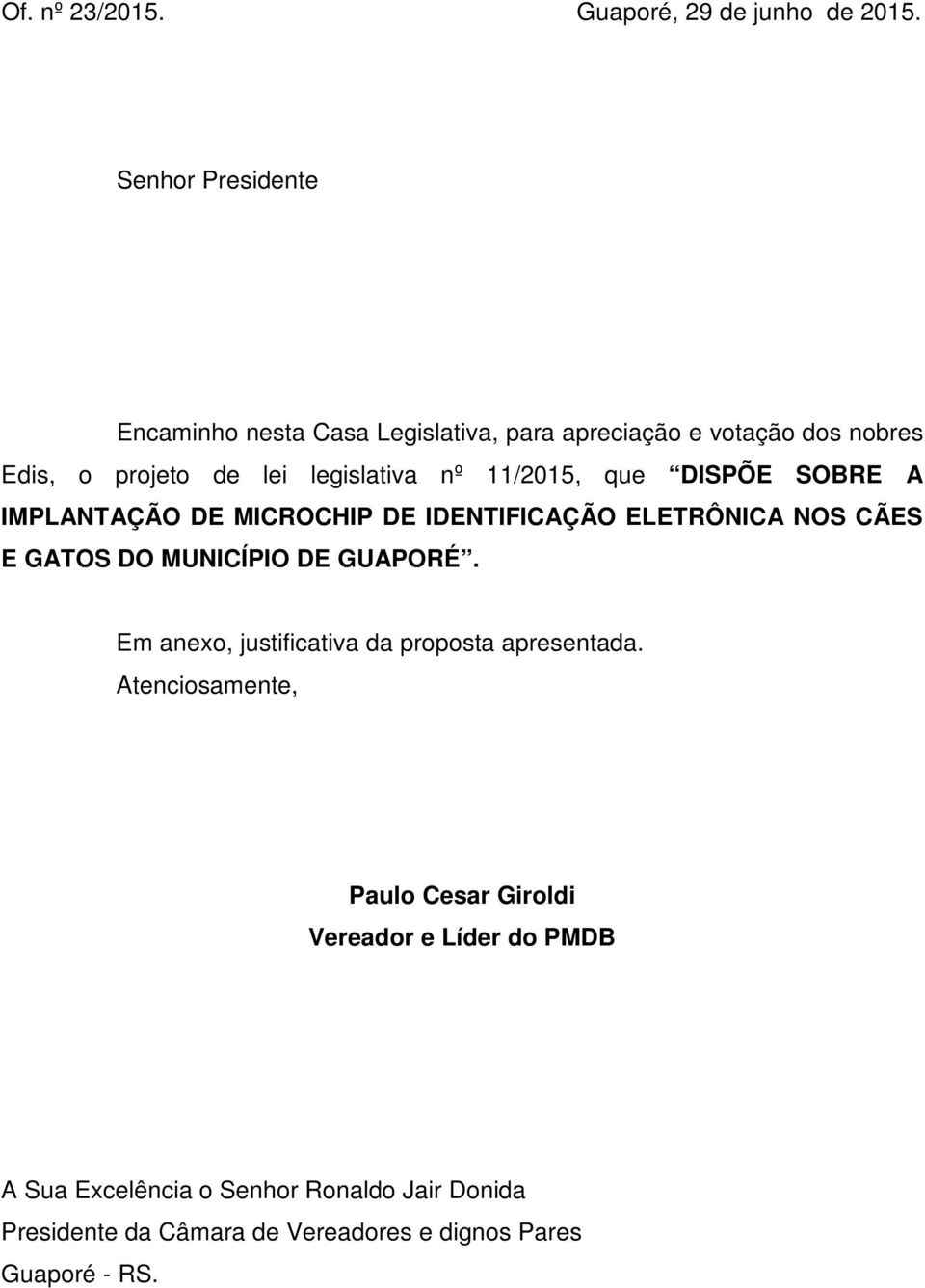 Of. nº 23/2015. Guaporé, 29 de junho de 2015.

Senhor Presidente

Encaminho nesta Casa Legislativa, para apreciação e votação dos nobres Edis, o projeto de lei legislativa nº 11/2015, que “DISPÕE SOBRE A IMPLANTAÇÃO DE MICROCHIP DE IDENTIFICAÇÃO ELETRÔNICA NOS CÃES E GATOS DO MUNICÍPIO DE GUAPORÉ”.

Em anexo, justificativa da proposta apresentada.

Atenciosamente,

Paulo Cesar Giroldi
Vereador e Líder do PMDB

A Sua Excelência o Senhor Ronaldo Jair Donida
Presidente da Câmara de Vereadores e dignos Pares
Guaporé - RS.